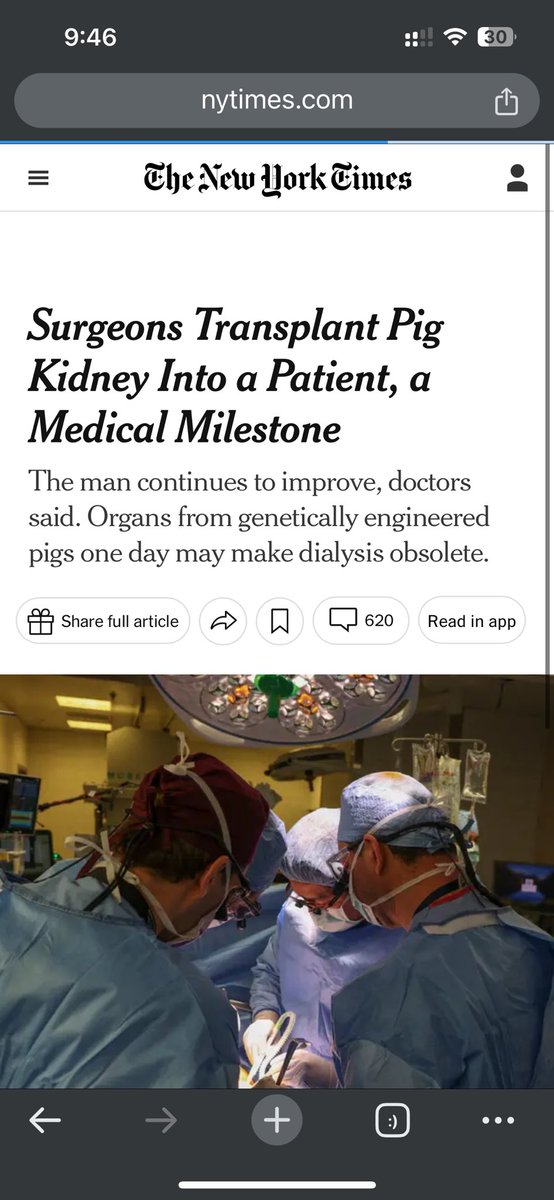 9:46

30

nytimes.com

The New York Times

Surgeons Transplant Pig Kidney Into a Patient, a Medical Milestone

The man continues to improve, doctors said. Organs from genetically engineered pigs one day may make dialysis obsolete.

Share full article

620

Read in app

:)